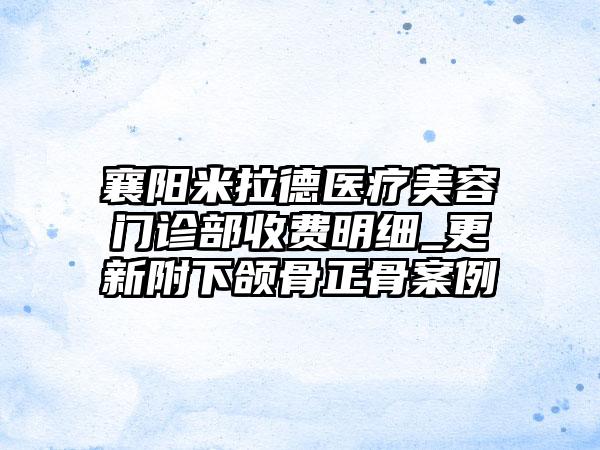 襄阳米拉德医疗美容门诊部收费明细_更新附下颌骨正骨案例